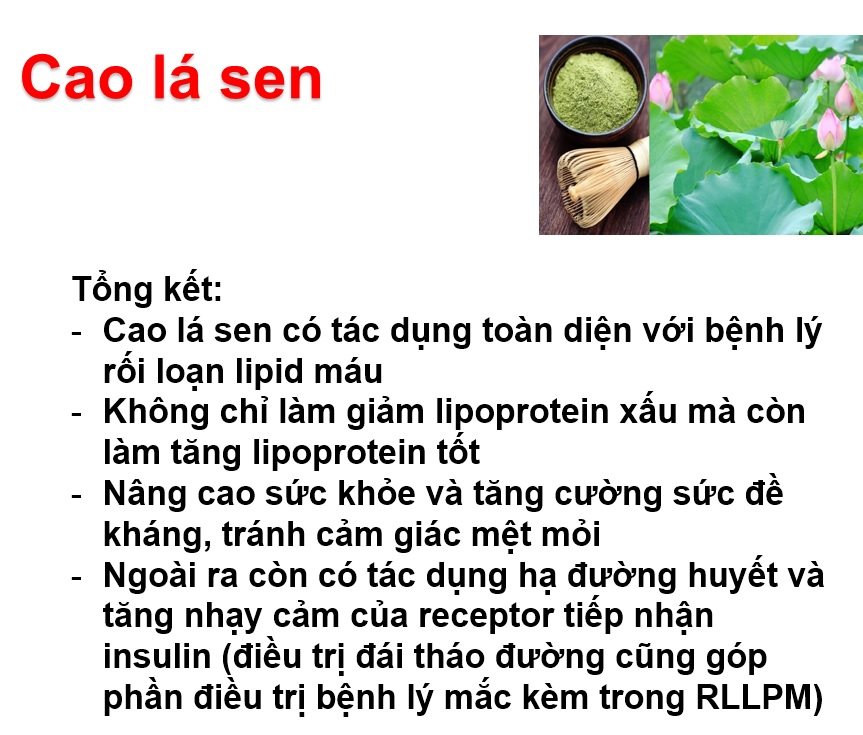 Cao lá sen

Tổng kết:
- Cao lá sen có tác dụng toàn diện với bệnh lý rối loạn lipid máu
- Không chỉ làm giảm lipoprotein xấu mà còn làm tăng lipoprotein tốt
- Nâng cao sức khỏe và tăng cường sức đề kháng, tránh cảm giác mệt mỏi
- Ngoài ra còn có tác dụng hạ đường huyết và tăng nhạy cảm của receptor tiếp nhận insulin (điều trị đái tháo đường cũng góp phần điều trị bệnh lý mắc kèm trong RLLPM)